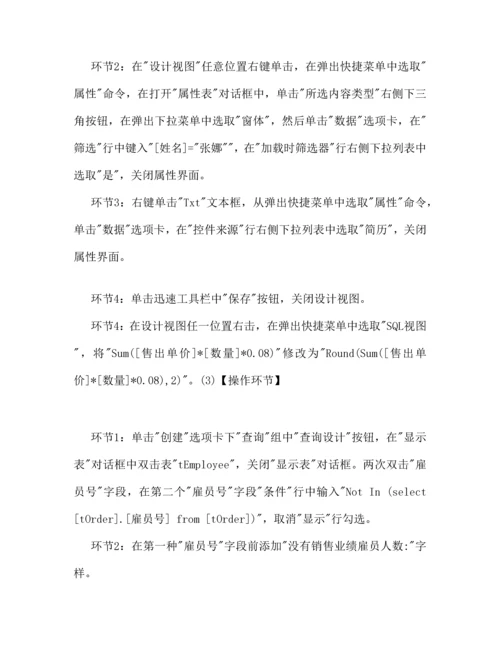 环节2：在"设计视图"任意位置右键单击，在弹出快捷菜单中选取"属性"命令，在打开"属性表"对话框中，单击"所选内容类型"右侧下三角按钮，在弹出下拉菜单中选取"窗体"，然后单击"数据"选项卡，在"筛选"行中键入"[姓名]="张娜""，在"加载时筛选器"行右侧下拉列表中选取"是"，关闭属性界面。

环节3：右键单击"Txt"文本框，从弹出快捷菜单中选取"属性"命令，单击"数据"选项卡，在"控件来源"行右侧下拉列表中选取"简历"，关闭属性界面。

环节4：单击迅速工具栏中"保存"按钮，关闭设计视图。

环节4：在设计视图任一位置右击，在弹出快捷菜单中选取"SQL视图"，将"Sum([售出单价]*[数量]*0.08)"修改为"Round(Sum([售出单价]*[数量]*0.08),2)"。(3)【操作环节】

环节1：单击"创建"选项卡下"查询"组中"查询设计"按钮，在"显示表"对话框中双击表"tEmployee"，关闭"显示表"对话框。两次双击"雇员号"字段，在第二个"雇员号"字段"条件"行中输入"Not In (select [tOrder].[雇员号] from [tOrder])"，取消"显示"行勾选。

环节2：在第一种"雇员号"字段前添加"没有销售业绩雇员人数:"字样。